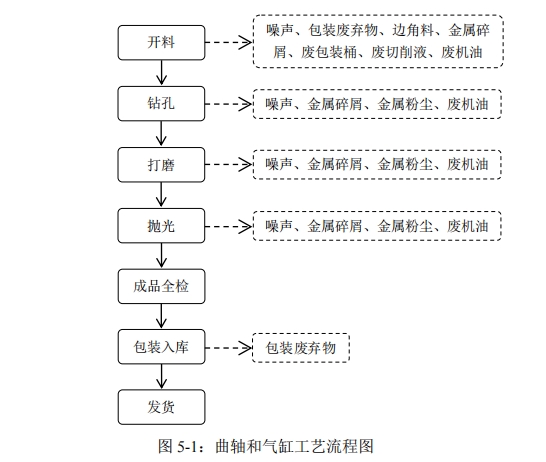 开料

噪声、包装废弃物、边角料、金属碎屑、废包装桶、废切削液、废机油

钻孔

噪声、金属碎屑、金属粉尘、废机油

打磨

噪声、金属碎屑、金属粉尘、废机油

抛光

噪声、金属碎屑、金属粉尘、废机油

成品全检

包装入库

包装废弃物

发货

图 5-1：曲轴和气缸工艺流程图